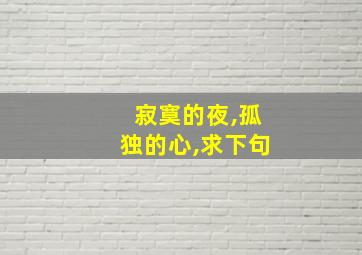 寂寞的夜,孤独的心,求下句